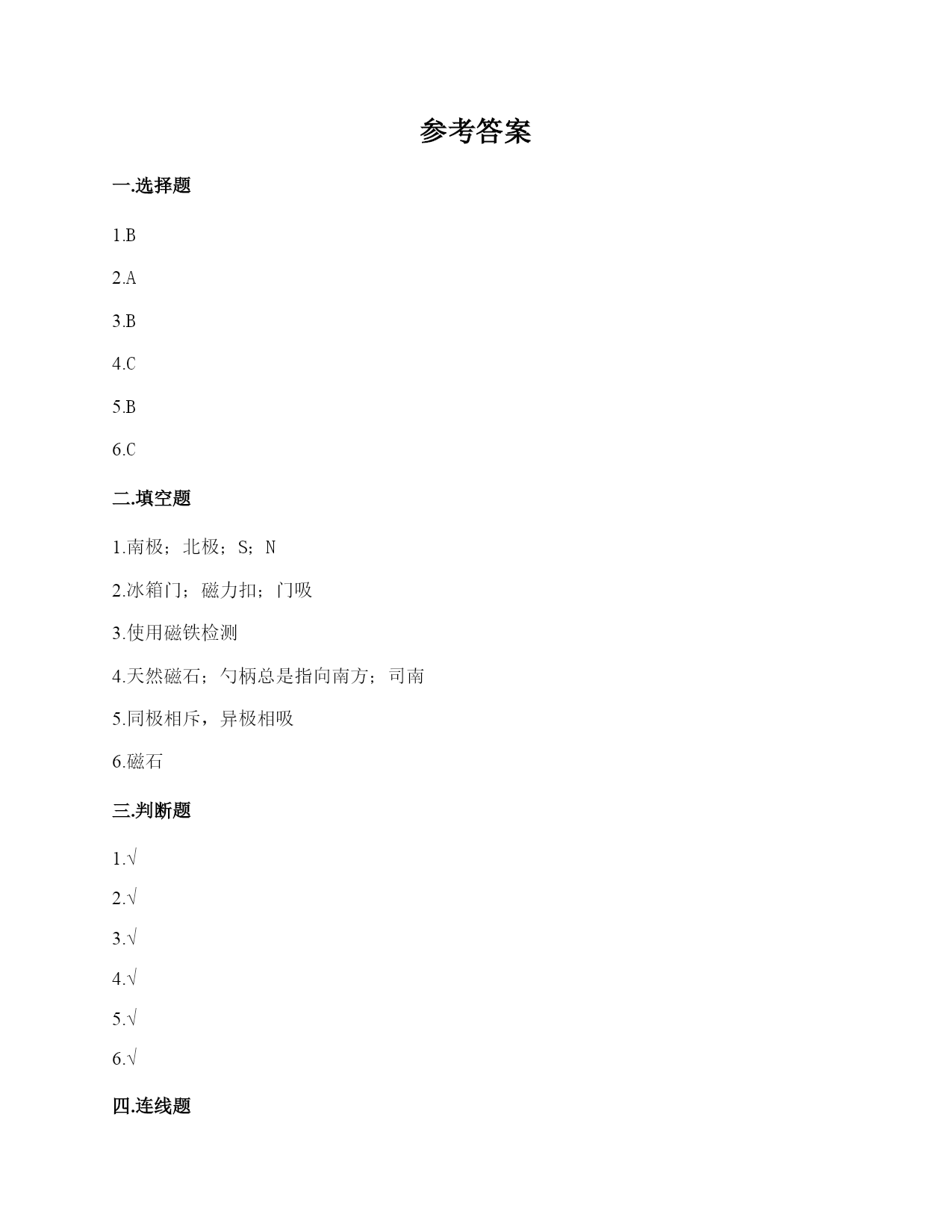 参考答案

一.选择题

1.B

2.A

3.B

4.C

5.B

6.C

二.填空题

1.南极；北极；S；N

2.冰箱门；磁力扣；门吸

3.使用磁铁检测

4.天然磁石；勺柄总是指向南方；司南

5.同极相斥，异极相吸

6.磁石

三.判断题

1.√

2.√

3.√

4.√

5.√

6.√

四.连线题